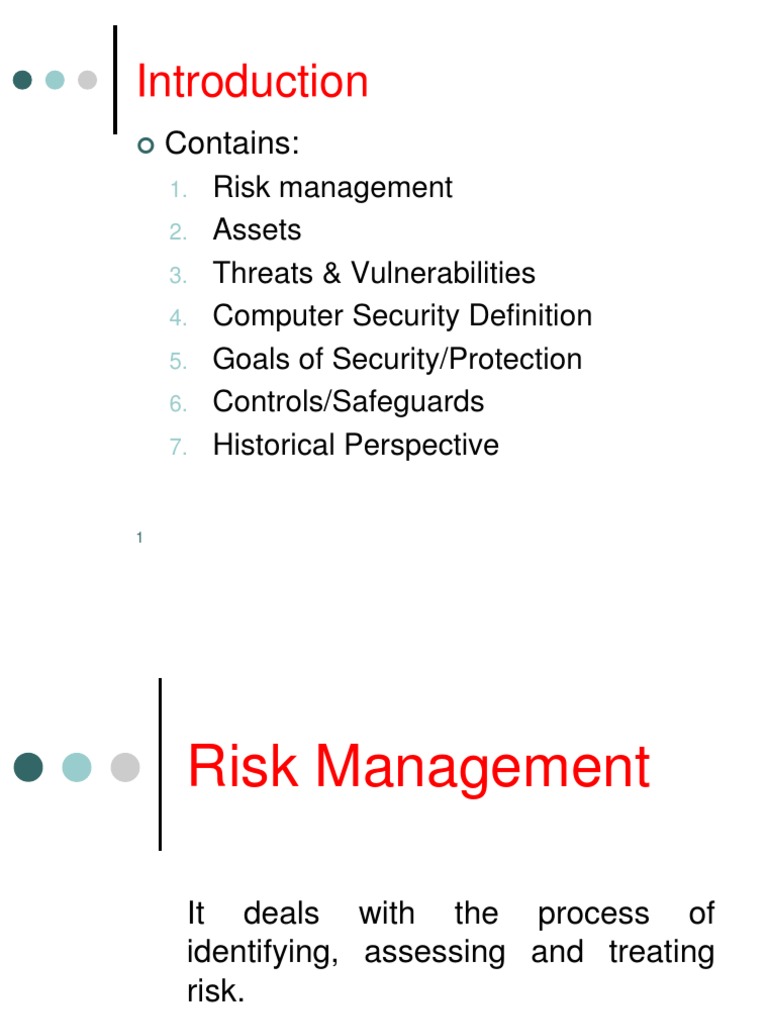 Introduction

• Contains:
1. Risk management
2. Assets
3. Threats & Vulnerabilities
4. Computer Security Definition
5. Goals of Security/Protection
6. Controls/Safeguards
7. Historical Perspective

1

Risk Management

It deals with the process of identifying, assessing and treating risk.